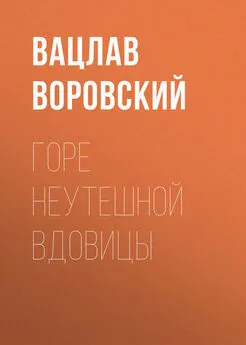 ВАЦЛАВ ВОРОВСКИЙ

ГОРЕ НЕУТЕШНОЙ ВДОВИЦЫ